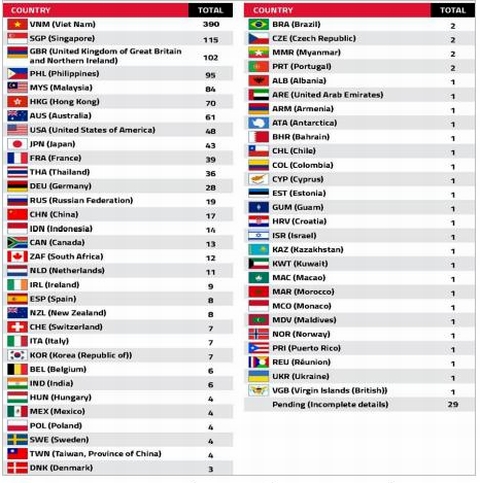 | COUNTRY | TOTAL |
|---|---|
| VNM (Viet Nam) | 390 |
| SGP (Singapore) | 115 |
| GBR (United Kingdom of Great Britain and Northern Ireland) | 102 |
| PHL (Philippines) | 95 |
| MYS (Malaysia) | 84 |
| HKG (Hong Kong) | 70 |
| AUS (Australia) | 61 |
| USA (United States of America) | 48 |
| JPN (Japan) | 43 |
| FRA (France) | 39 |
| THA (Thailand) | 36 |
| DEU (Germany) | 28 |
| RUS (Russian Federation) | 19 |
| CHN (China) | 17 |
| IDN (Indonesia) | 14 |
| CAN (Canada) | 13 |
| ZAF (South Africa) | 12 |
| NLD (Netherlands) | 11 |
| IRL (Ireland) | 9 |
| ESP (Spain) | 8 |
| NZL (New Zealand) | 8 |
| CHE (Switzerland) | 7 |
| ITA (Italy) | 7 |
| KOR (Korea (Republic of)) | 7 |
| BEL (Belgium) | 6 |
| IND (India) | 6 |
| HUN (Hungary) | 4 |
| MEX (Mexico) | 4 |
| POL (Poland) | 4 |
| SWE (Sweden) | 4 |
| TWN (Taiwan, Province of China) | 4 |
| DNK (Denmark) | 3 |

| COUNTRY | TOTAL |
|---|---|
| BRA (Brazil) | 2 |
| CZE (Czech Republic) | 2 |
| MMR (Myanmar) | 2 |
| PRT (Portugal) | 2 |
| ALB (Albania) | 1 |
| ARE (United Arab Emirates) | 1 |
| ARM (Armenia) | 1 |
| ATA (Antarctica) | 1 |
| BHR (Bahrain) | 1 |
| CHL (Chile) | 1 |
| COL (Colombia) | 1 |
| CYP (Cyprus) | 1 |
| EST (Estonia) | 1 |
| GUM (Guam) | 1 |
| HRV (Croatia) | 1 |
| ISR (Israel) | 1 |
| KAZ (Kazakhstan) | 1 |
| KWT (Kuwait) | 1 |
| MAC (Macao) | 1 |
| MAR (Morocco) | 1 |
| MCO (Monaco) | 1 |
| MDV (Maldives) | 1 |
| NOR (Norway) | 1 |
| PRI (Puerto Rico) | 1 |
| REU (Réunion) | 1 |
| UKR (Ukraine) | 1 |
| VGB (Virgin Islands (British)) | 1 |
| Pending (Incomplete details) | 29 |